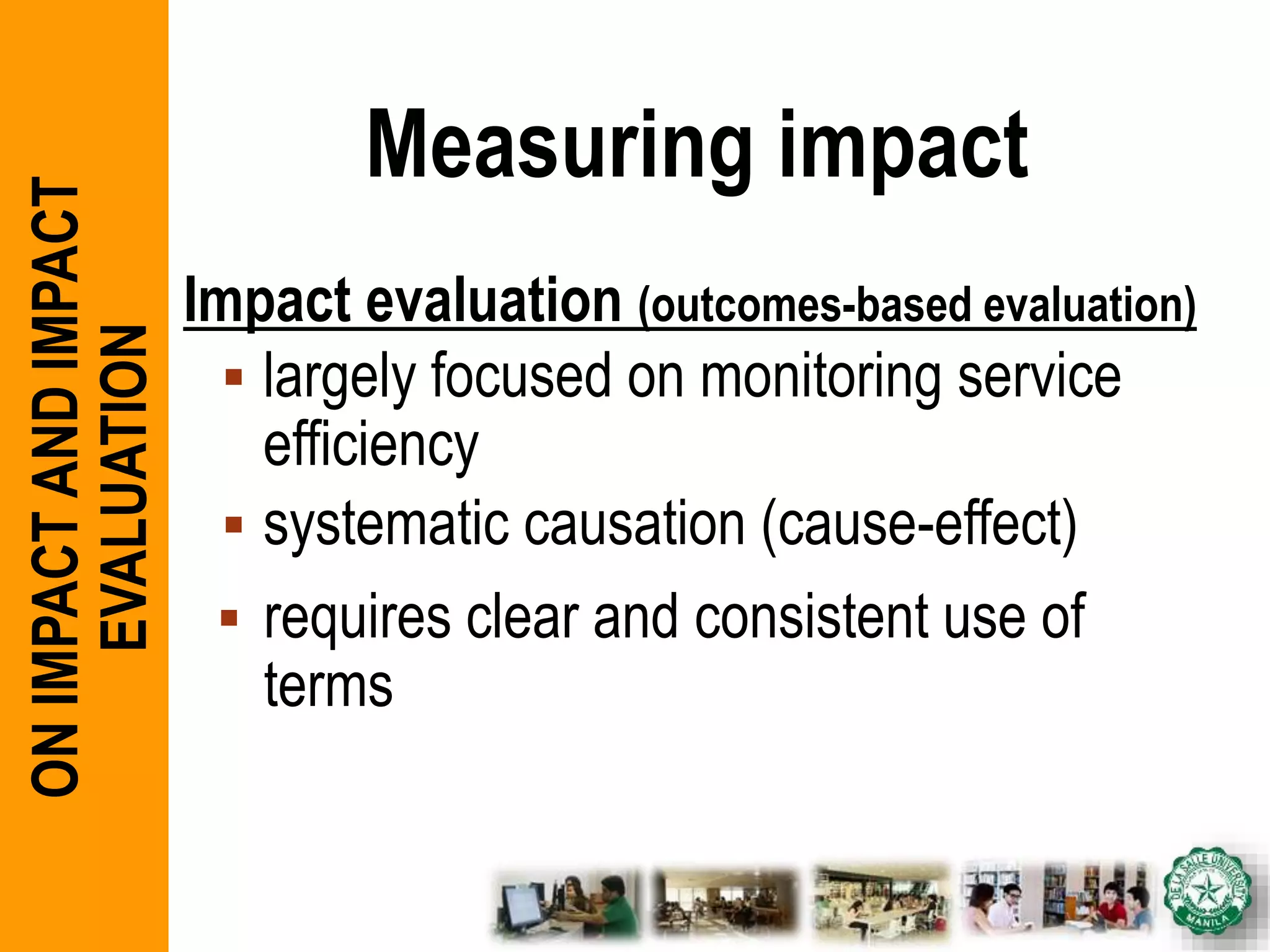 ON IMPACT AND IMPACT EVALUATION

Measuring impact

Impact evaluation (outcomes-based evaluation)

▪ largely focused on monitoring service efficiency

▪ systematic causation (cause-effect)

▪ requires clear and consistent use of terms

DE LA SALLE UNIVERSITY MANILA